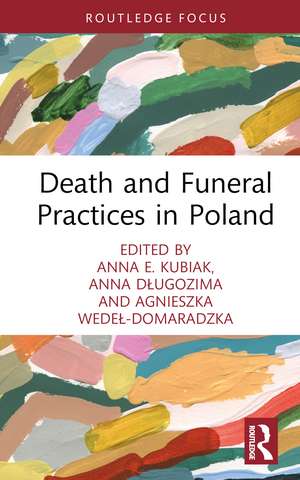 ROUTLEDGE FOCUS

Death and Funeral Practices in Poland

EDITED BY
ANNA E. KUBIAK,
ANNA DŁUGOZIMA
AND AGNIESZKA
WEDEŁ-DOMARADZKA

ROUTLEDGE